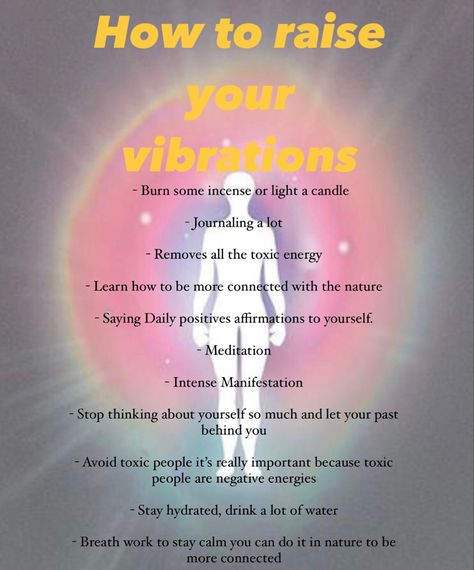 How to raise your vibrations

- Burn some incense or light a candle

- Journaling a lot

- Removes all the toxic energy

- Learn how to be more connected with the nature

- Saying Daily positives affirmations to yourself.

- Meditation

- Intense Manifestation

- Stop thinking about yourself so much and let your past behind you

- Avoid toxic people it's really important because toxic people are negative energies

- Stay hydrated, drink a lot of water

- Breath work to stay calm you can do it in nature to be more connected